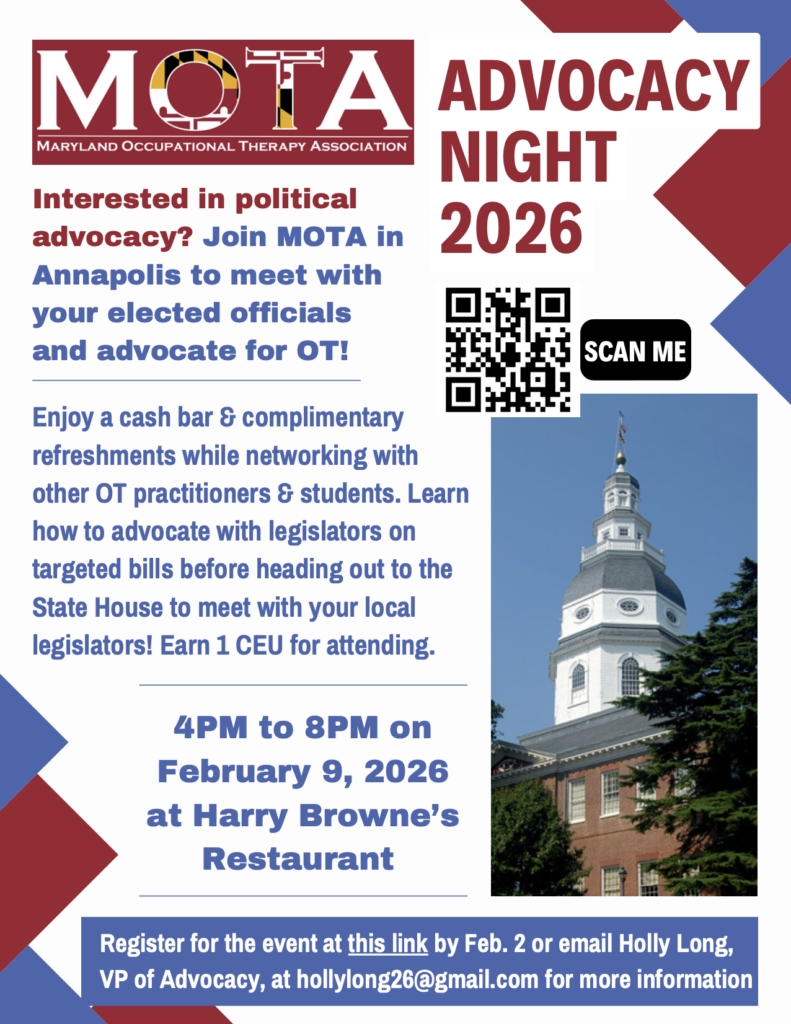 MOTA
MARYLAND OCCUPATIONAL THERAPY ASSOCIATION

ADVOCACY NIGHT 2026

Interested in political advocacy? Join MOTA in Annapolis to meet with your elected officials and advocate for OT!

SCAN ME

Enjoy a cash bar & complimentary refreshments while networking with other OT practitioners & students. Learn how to advocate with legislators on targeted bills before heading out to the State House to meet with your local legislators! Earn 1 CEU for attending.

4PM to 8PM on February 9, 2026 at Harry Browne's Restaurant

Register for the event at this link by Feb. 2 or email Holly Long, VP of Advocacy, at hollylong26@gmail.com for more information